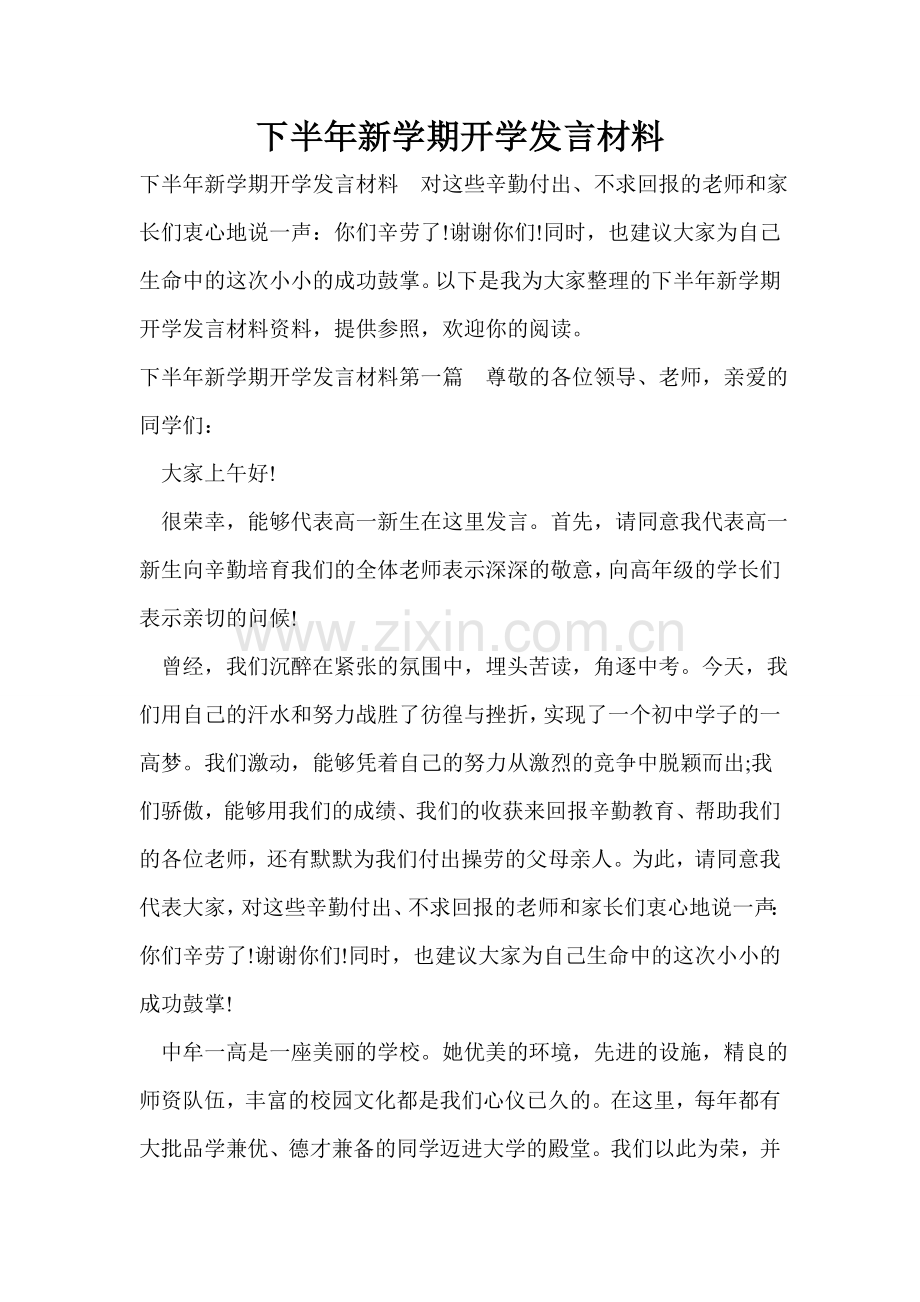 下半年新学期开学发言材料

下半年新学期开学发言材料 对这些辛勤付出、不求回报的老师和家长们衷心地说一声：你们辛劳了!谢谢你们!同时，也建议大家为自己生命中的这次小小的成功鼓掌。以下是我为大家整理的下半年新学期开学发言材料资料，提供参照，欢迎你的阅读。

下半年新学期开学发言材料第一篇 尊敬的各位领导、老师，亲爱的同学们：

大家上午好!

很荣幸，能够代表高一新生在这里发言。首先，请同意我代表高一新生向辛勤培育我们的全体老师表示深深的敬意，向高年级的学长们表示亲切的问候!

曾经，我们沉醉在紧张的氛围中，埋头苦读，角逐中考。今天，我们用自己的汗水和努力战胜了彷徨与挫折，实现了一个初中学子的一高梦。我们激动，能够凭着自己的努力从激烈的竞争中脱颖而出;我们骄傲，能够用我们的成绩、我们的收获来回报辛勤教育、帮助我们的各位老师，还有默默为我们付出操劳的父母亲人。为此，请同意我代表大家，对这些辛勤付出、不求回报的老师和家长们衷心地说一声:你们辛劳了!谢谢你们!同时，也建议大家为自己生命中的这次小小的成功鼓掌!

中牟一高是一座美丽的学校。她优美的环境，先进的设施，精良的师资队伍，丰富的校园文化都是我们心仪已久的。在这里，每年都有大批品学兼优、德才兼备的同学迈进大学的殿堂。我们以此为荣，并

www.zixin.com.cn